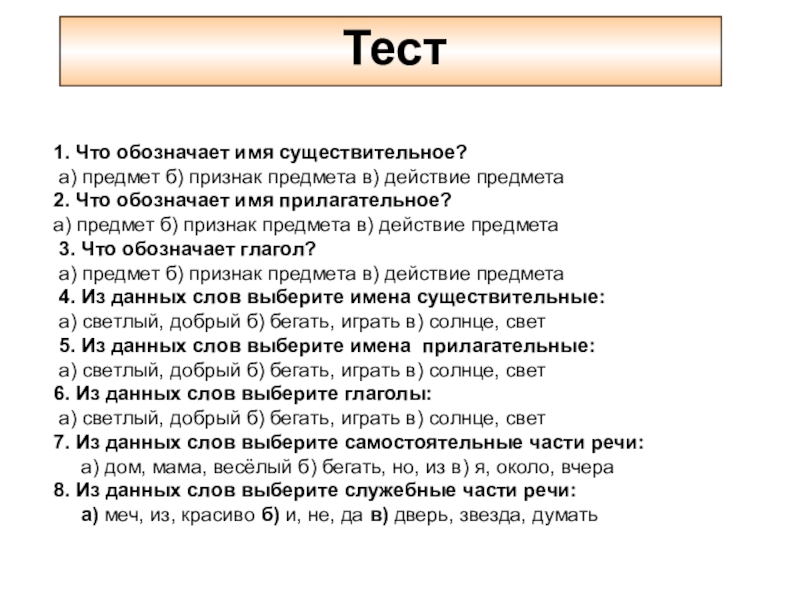 Тест

1. Что обозначает имя существительное?
а) предмет б) признак предмета в) действие предмета
2. Что обозначает имя прилагательное?
а) предмет б) признак предмета в) действие предмета
3. Что обозначает глагол?
а) предмет б) признак предмета в) действие предмета
4. Из данных слов выберите имена существительные:
а) светлый, добрый б) бегать, играть в) солнце, свет
5. Из данных слов выберите имена прилагательные:
а) светлый, добрый б) бегать, играть в) солнце, свет
6. Из данных слов выберите глаголы:
а) светлый, добрый б) бегать, играть в) солнце, свет
7. Из данных слов выберите самостоятельные части речи:
а) дом, мама, весёлый б) бегать, но, из в) я, около, вчера
8. Из данных слов выберите служебные части речи:
а) меч, из, красиво б) и, не, да в) дверь, звезда, думать